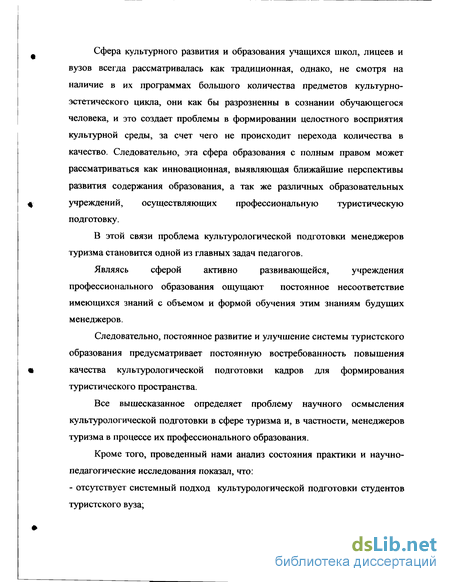 Сфера культурного развития и образования учащихся школ, лицеев и вузов всегда рассматривалась как традиционная, однако, не смотря на наличие в их программах большого количества предметов культурно-эстетического цикла, они как бы разрозненны в сознании обучающегося человека, и это создает проблемы в формировании целостного восприятия культурной среды, за счет чего не происходит перехода количества в качество. Следовательно, эта сфера образования с полным правом может рассматриваться как инновационная, выявляющая ближайшие перспективы развития содержания образования, а так же различных образовательных учреждений, осуществляющих профессиональную туристическую подготовку.

В этой связи проблема культурологической подготовки менеджеров туризма становится одной из главных задач педагогов.

Являясь сферой активно развивающейся, учреждения профессионального образования ощущают постоянное несоответствие имеющихся знаний с объемом и формой обучения этим знаниям будущих менеджеров.

Следовательно, постоянное развитие и улучшение системы туристского образования предусматривает постоянную востребованность повышения качества культурологической подготовки кадров для формирования туристического пространства.

Все вышесказанное определяет проблему научного осмысления культурологической подготовки в сфере туризма и, в частности, менеджеров туризма в процессе их профессионального образования.

Кроме того, проведенный нами анализ состояния практики и научно-педагогические исследования показал, что:

- отсутствует системный подход культурологической подготовки студентов туристского вуза;

dsLib.net
библиотека диссертаций